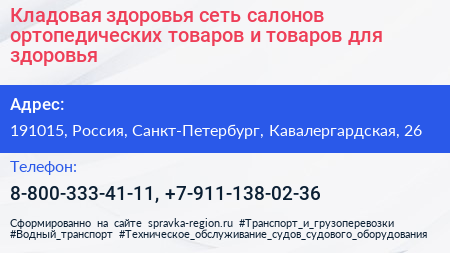 Кладовая здоровья сеть салонов ортопедических товаров и товаров для здоровья

Адрес:

191015, Россия, Санкт-Петербург, Кавалергардская, 26

Телефон:

8-800-333-41-11, +7-911-138-02-36

Сформированно на сайте spravka-region.ru #Транспорт_и_грузоперевозки #Водный_транспорт #Техническое_обслуживание_судов_судового_оборудования